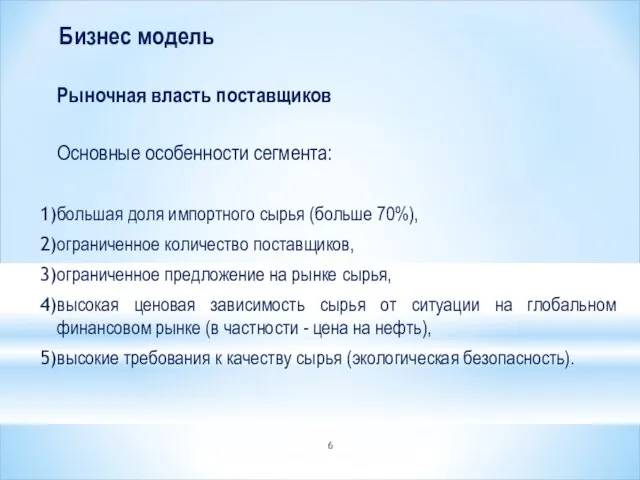 Бизнес модель

Рыночная власть поставщиков

Основные особенности сегмента:

1)большая доля импортного сырья (больше 70%),
2)ограниченное количество поставщиков,
3)ограниченное предложение на рынке сырья,
4)высокая ценовая зависимость сырья от ситуации на глобальном финансовом рынке (в частности - цена на нефть),
5)высокие требования к качеству сырья (экологическая безопасность).

6